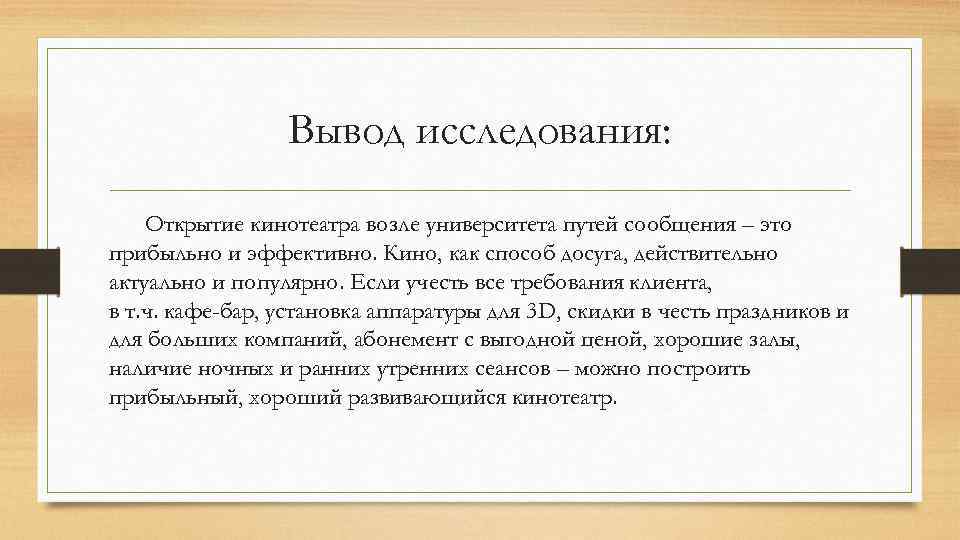 Вывод исследования:

Открытие кинотеатра возле университета путей сообщения – это прибыльно и эффективно. Кино, как способ досуга, действительно актуально и популярно. Если учесть все требования клиента, в т.ч. кафе-бар, установка аппаратуры для 3D, скидки в честь праздников и для больших компаний, абонемент с выгодной ценой, хорошие залы, наличие ночных и ранних утренних сеансов – можно построить прибыльный, хороший развивающийся кинотеатр.